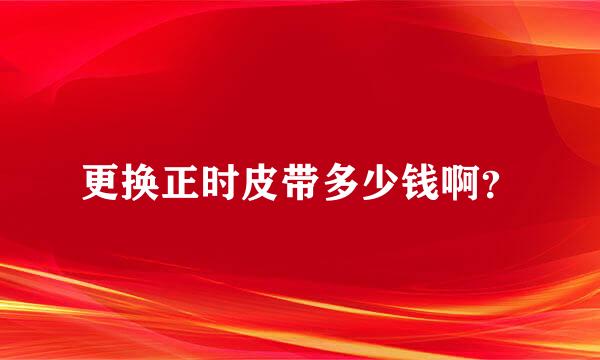 更换正时皮带多少钱啊?